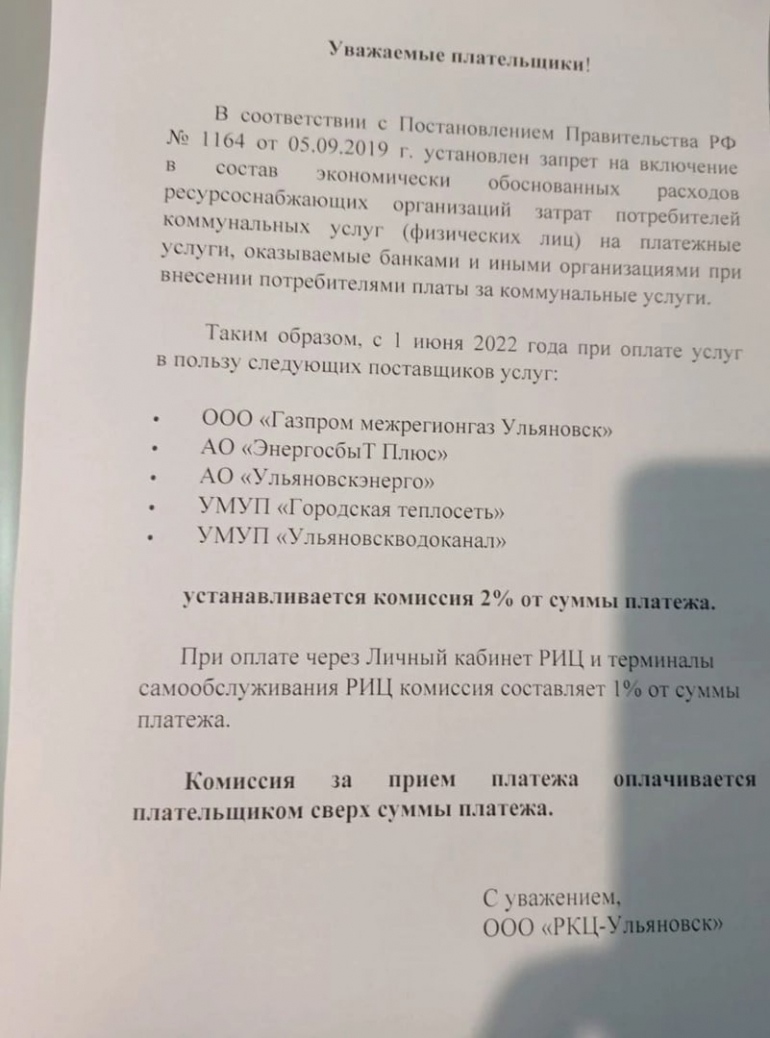 Уважаемые плательщики!

В соответствии с Постановлением Правительства РФ № 1164 от 05.09.2019 г. установлен запрет на включение в состав экономически обоснованных расходов ресурсоснабжающих организаций затрат потребителей коммунальных услуг (физических лиц) на платежные услуги, оказываемые банками и иными организациями при внесении потребителями платы за коммунальные услуги.

Таким образом, с 1 июня 2022 года при оплате услуг в пользу следующих поставщиков услуг:

• ООО «Газпром межрегионгаз Ульяновск»
• АО «ЭнергосбыТ Плюс»
• АО «Ульяновскэнерго»
• УМУП «Городская теплосеть»
• УМУП «Ульяновскводоканал»

устанавливается комиссия 2% от суммы платежа.

При оплате через Личный кабинет РИЦ и терминалы самообслуживания РИЦ комиссия составляет 1% от суммы платежа.

Комиссия за прием платежа оплачивается плательщиком сверх суммы платежа.

С уважением,
ООО «РКЦ-Ульяновск»